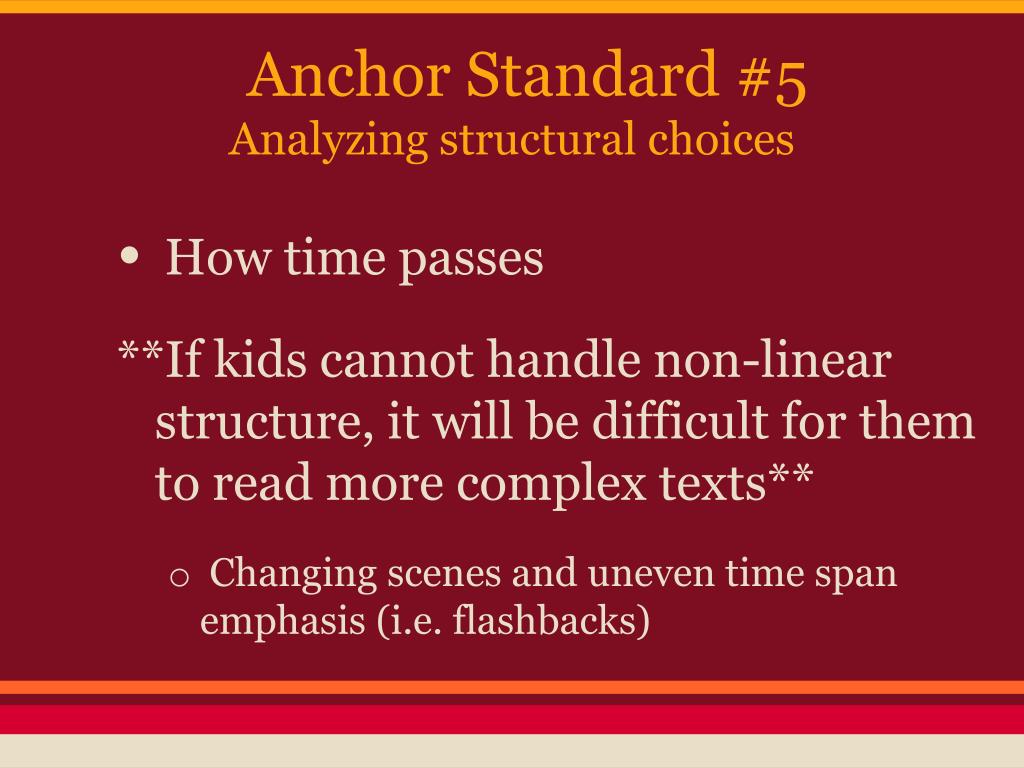 Anchor Standard #5
Analyzing structural choices

• How time passes

**If kids cannot handle non-linear structure, it will be difficult for them to read more complex texts**

o Changing scenes and uneven time span emphasis (i.e. flashbacks)